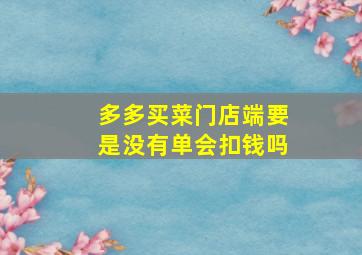 多多买菜门店端要是没有单会扣钱吗